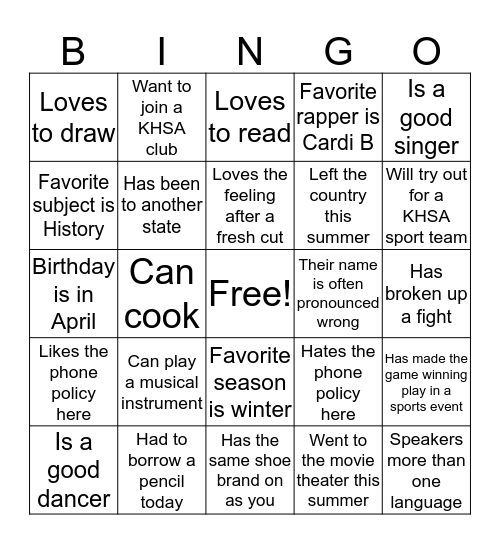 | B | I | N | G | O |
|---|---|---|---|---|
| Loves to draw | Want to join a KHSA club | Loves to read | Favorite rapper is Cardi B | Is a good singer |
| Favorite subject is History | Has been to another state | Loves the feeling after a fresh cut | Left the country this summer | Will try out for a KHSA sport team |
| Birthday is in April | Can cook | Free! | Their name is often pronounced wrong | Has broken up a fight |
| Likes the phone policy here | Can play a musical instrument | Favorite season is winter | Hates the phone policy here | Has made the game winning play in a sports event |
| Is a good dancer | Had to borrow a pencil today | Has the same shoe brand on as you | Went to the movie theater this summer | Speakers more than one language |